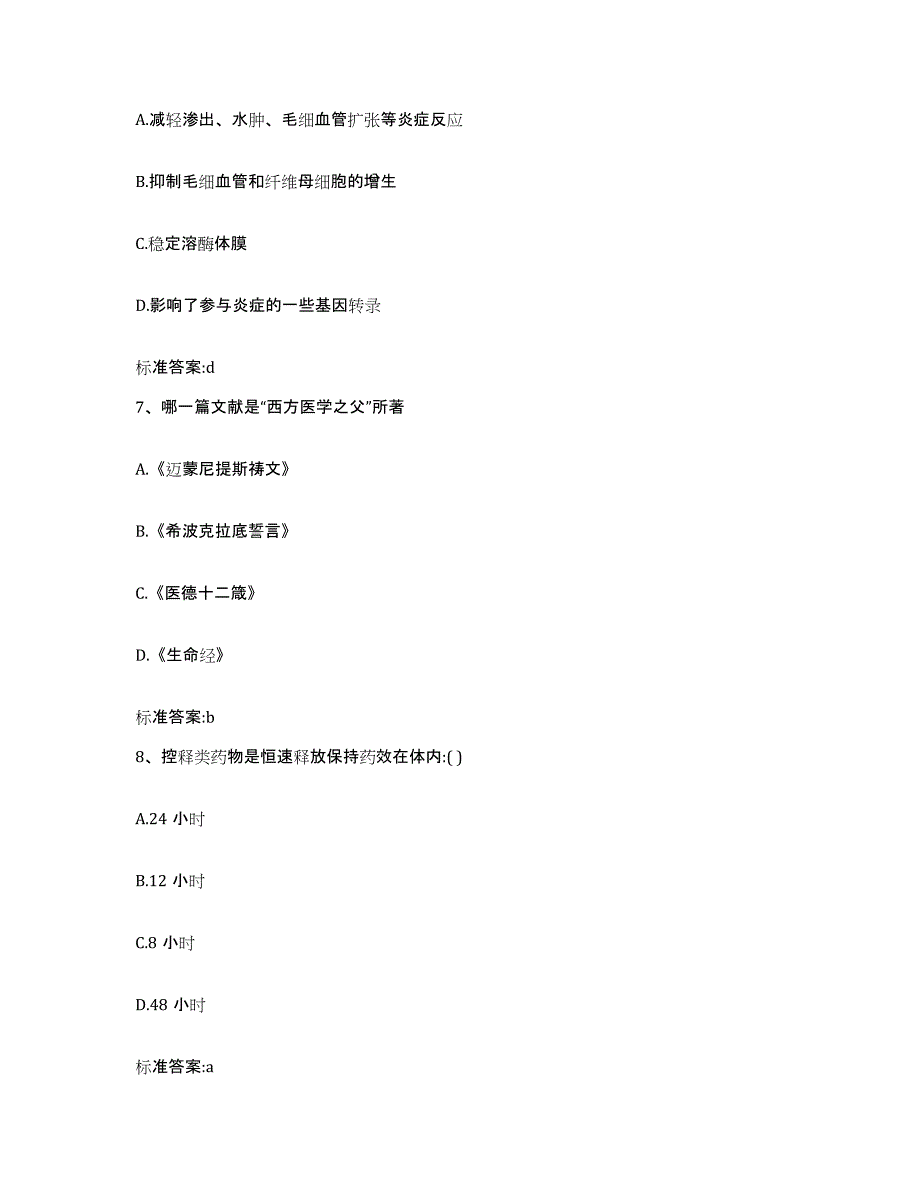 A.减轻渗出、水肿、毛细血管扩张等炎症反应

B.抑制毛细血管和纤维母细胞的增生

C.稳定溶酶体膜

D.影响了参与炎症的一些基因转录

标准答案:d

7、哪一篇文献是“西方医学之父”所著

A.《迈蒙尼提斯祷文》

B.《希波克拉底誓言》

C.《医德十二箴》

D.《生命经》

标准答案:b

8、控释类药物是恒速释放保持药效在体内:( )

A.24 小时

B.12 小时

C.8 小时

D.48 小时

标准答案:a